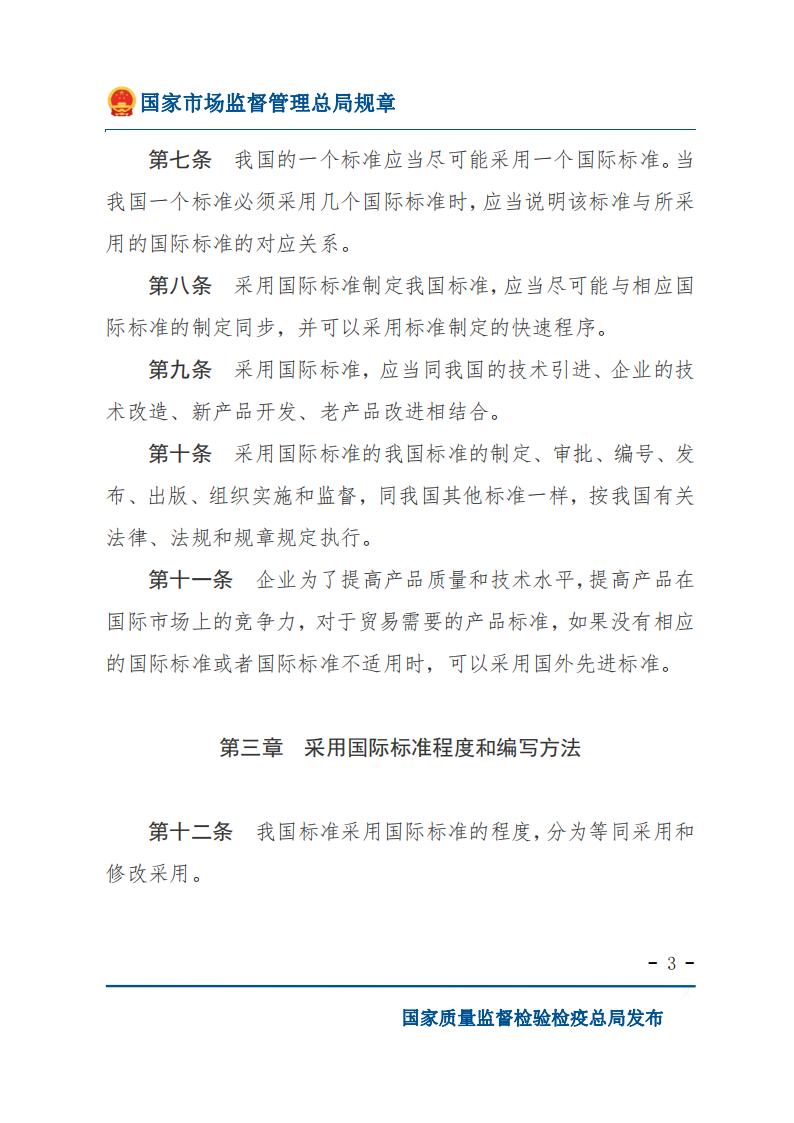 国家市场监督管理总局规章

第七条　我国的一个标准应当尽可能采用一个国际标准。当我国一个标准必须采用几个国际标准时，应当说明该标准与所采用的国际标准的对应关系。

第八条　采用国际标准制定我国标准，应当尽可能与相应国际标准的制定同步，并可以采用标准制定的快速程序。

第九条　采用国际标准，应当同我国的技术引进、企业的技术改造、新产品开发、老产品改进相结合。

第十条　采用国际标准的我国标准的制定、审批、编号、发布、出版、组织实施和监督，同我国其他标准一样，按我国有关法律、法规和规章规定执行。

第十一条　企业为了提高产品质量和技术水平，提高产品在国际市场上的竞争力，对于贸易需要的产品标准，如果没有相应的国际标准或者国际标准不适用时，可以采用国外先进标准。

第三章　采用国际标准程度和编写方法

第十二条　我国标准采用国际标准的程度，分为等同采用和修改采用。

- 3 -

国家质量监督检验检疫总局发布